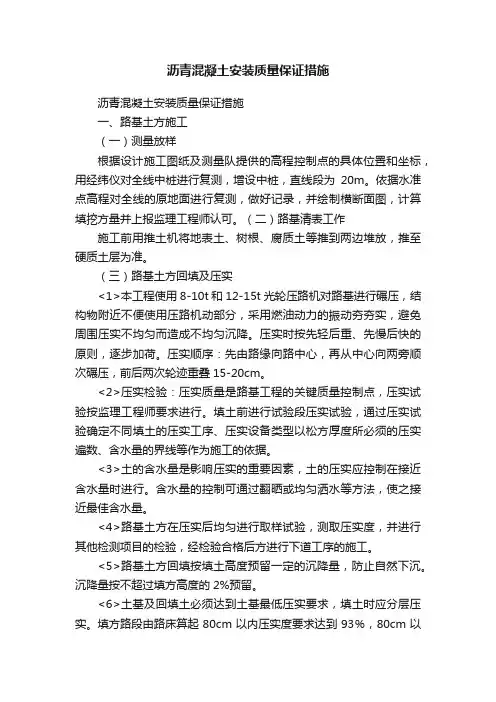 沥青混凝土安装质量保证措施

沥青混凝土安装质量保证措施

一、路基土方施工

（一）测量放样

根据设计施工图纸及测量队提供的高程控制点的具体位置和坐标，用经纬仪对全线中桩进行复测，增设中桩，直线段为 20m。依据水准点高程对全线的原地面进行复测，做好记录，并绘制横断面图，计算填挖方量并上报监理工程师认可。（二）路基清表工作

施工前用推土机将地表土、树根、腐质土等推到两边堆放，推至硬质土层为准。

（三）路基土方回填及压实

<1>本工程使用 8-10t 和 12-15t 光轮压路机对路基进行碾压，结构物附近不便使用压路机动部分，采用燃油动力的振动夯夯实，避免周围压实不均匀而造成不均匀沉降。压实时按先轻后重、先慢后快的原则，逐步加荷。压实顺序：先由路缘向路中心，再从中心向两旁顺次碾压，前后两次轮迹重叠 15-20cm。

<2>压实检验：压实质量是路基工程的关键质量控制点，压实试验按监理工程师要求进行。填土前进行试验段压实试验，通过压实试验确定不同填土的压实工序、压实设备类型以松方厚度所必须的压实遍数、含水量的界线等作为施工的依据。

<3>土的含水量是影响压实的重要因素，土的压实应控制在接近含水量时进行。含水量的控制可通过翻晒或均匀洒水等方法，使之接近最佳含水量。

<4>路基土方在压实后均匀进行取样试验，测取压实度，并进行其他检测项目的检验，经检验合格后方进行下道工序的施工。

<5>路基土方回填按填土高度预留一定的沉降量，防止自然下沉。沉降量按不超过填方高度的 2%预留。

<6>土基及回填土必须达到土基最低压实要求，填土时应分层压实。填方路段由路床算起 80cm 以内压实度要求达到 93%，80cm 以